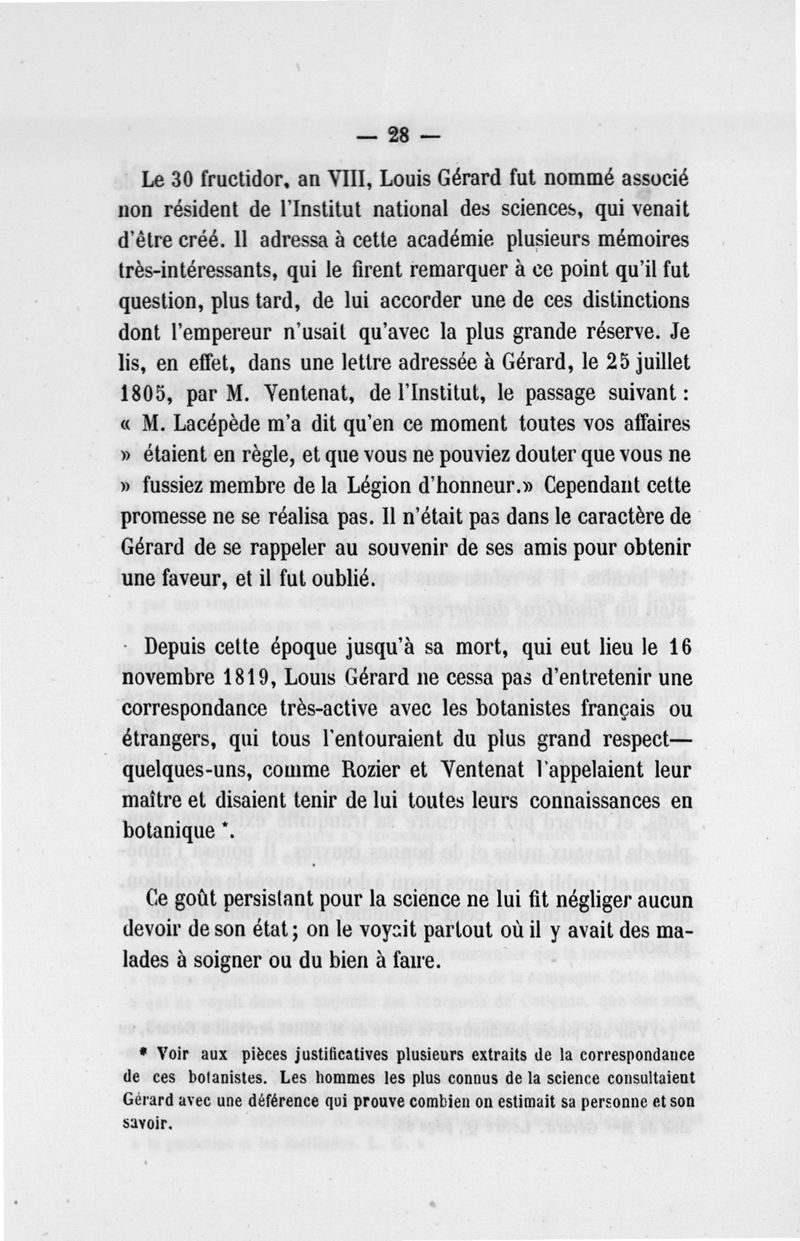 — 28 —

Le 30 fructidor, an VIII, Louis Gérard fut nommé associé non résident de l'Institut national des sciences, qui venait d'être créé. Il adressa à cette académie plusieurs mémoires très-intéressants, qui le firent remarquer à ce point qu'il fut question, plus tard, de lui accorder une de ces distinctions dont l'empereur n'usait qu'avec la plus grande réserve. Je lis, en effet, dans une lettre adressée à Gérard, le 25 juillet 1805, par M. Ventenat, de l'Institut, le passage suivant : « M. Lacépède m'a dit qu'en ce moment toutes vos affaires » étaient en règle, et que vous ne pouviez douter que vous ne » fussiez membre de la Légion d'honneur.» Cependant cette promesse ne se réalisa pas. Il n'était pas dans le caractère de Gérard de se rappeler au souvenir de ses amis pour obtenir une faveur, et il fut oublié.

Depuis cette époque jusqu'à sa mort, qui eut lieu le 16 novembre 1819, Louis Gérard ne cessa pas d'entretenir une correspondance très-active avec les botanistes français ou étrangers, qui tous l'entouraient du plus grand respect— quelques-uns, comme Rozier et Ventenat l'appelaient leur maître et disaient tenir de lui toutes leurs connaissances en botanique *.

Ce goût persistant pour la science ne lui fit négliger aucun devoir de son état ; on le voyait partout où il y avait des malades à soigner ou du bien à faire.

* Voir aux pièces justificatives plusieurs extraits de la correspondance de ces botanistes. Les hommes les plus connus de la science consultaient Gérard avec une déférence qui prouve combien on estimait sa personne et son savoir.